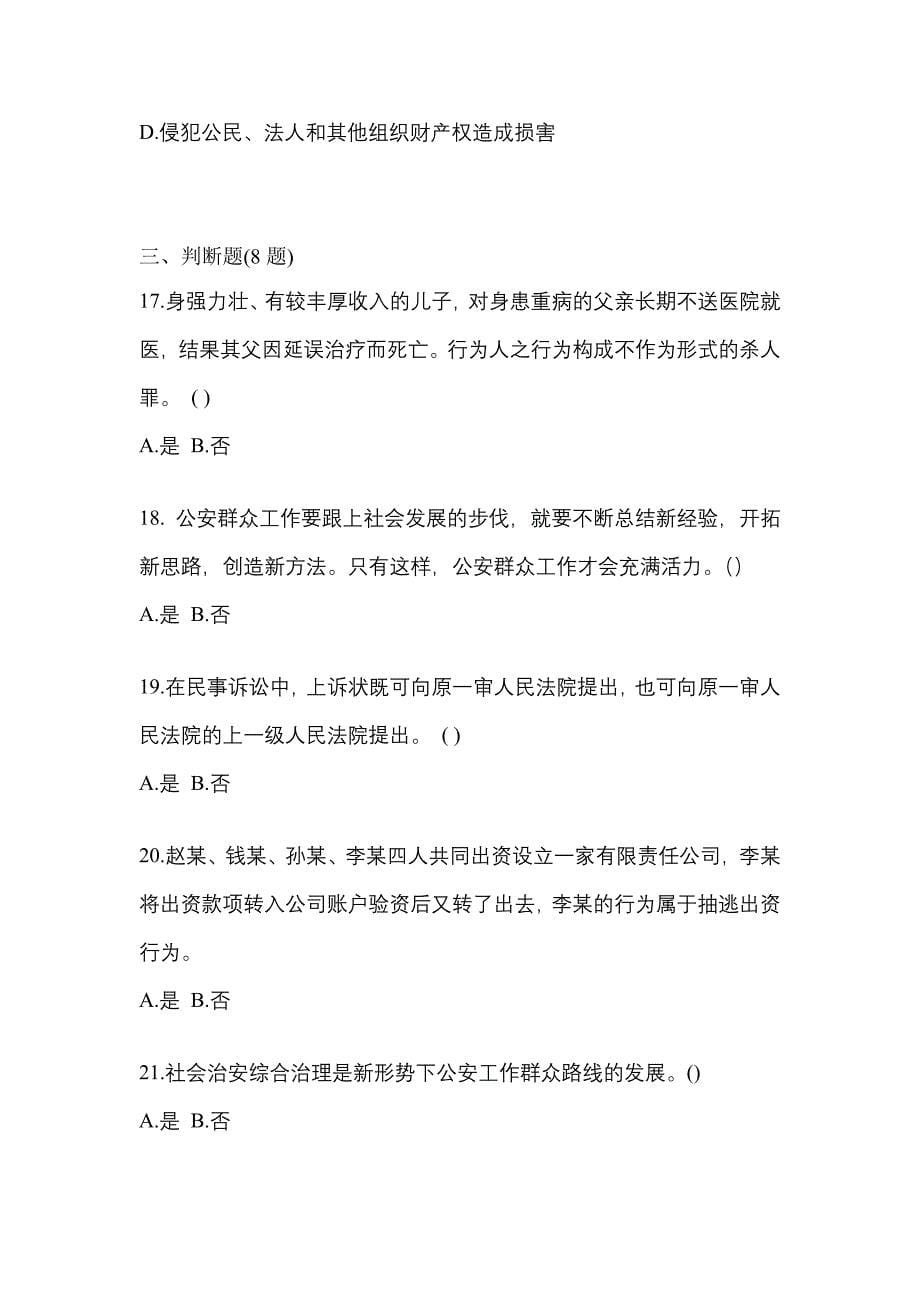 D.侵犯公民、法人和其他组织财产权造成损害

三、判断题(8 题)

17.身强力壮、有较丰厚收入的儿子，对身患重病的父亲长期不送医院就医，结果其父因延误治疗而死亡。行为人之行为构成不作为形式的杀人罪。 ( )

A.是 B.否

18. 公安群众工作要跟上社会发展的步伐，就要不断总结新经验，开拓新思路，创造新方法。只有这样，公安群众工作才会充满活力。()

A.是 B.否

19.在民事诉讼中，上诉状既可向原一审人民法院提出，也可向原一审人民法院的上一级人民法院提出。 ( )

A.是 B.否

20.赵某、钱某、孙某、李某四人共同出资设立一家有限责任公司，李某将出资款项转入公司账户验资后又转了出去，李某的行为属于抽逃出资行为。

A.是 B.否

21.社会治安综合治理是新形势下公安工作群众路线的发展。()

A.是 B.否